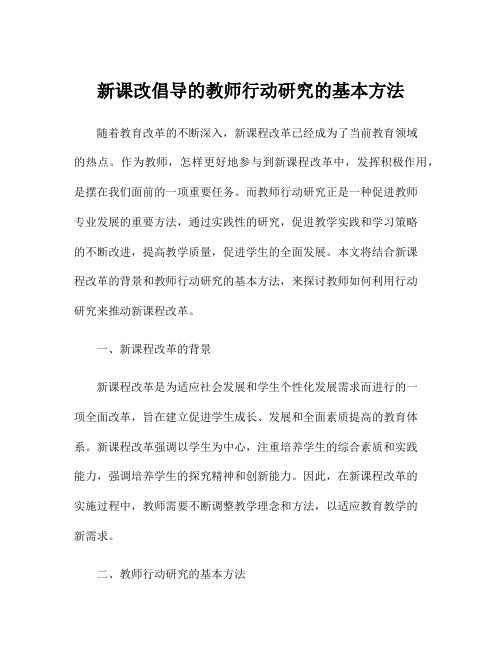 新课改倡导的教师行动研究的基本方法

随着教育改革的不断深入，新课程改革已经成为了当前教育领域的热点。作为教师，怎样更好地参与到新课程改革中，发挥积极作用，是摆在我们面前的一项重要任务。而教师行动研究正是一种促进教师专业发展的重要方法，通过实践性的研究，促进教学实践和学习策略的不断改进，提高教学质量，促进学生的全面发展。本文将结合新课程改革的背景和教师行动研究的基本方法，来探讨教师如何利用行动研究来推动新课程改革。

一、新课程改革的背景

新课程改革是为适应社会发展和学生个性化发展需求而进行的一项全面改革，旨在建立促进学生成长、发展和全面素质提高的教育体系。新课程改革强调以学生为中心，注重培养学生的综合素质和实践能力，强调培养学生的探究精神和创新能力。因此，在新课程改革的实施过程中，教师需要不断调整教学理念和方法，以适应教育教学的新需求。

二、教师行动研究的基本方法